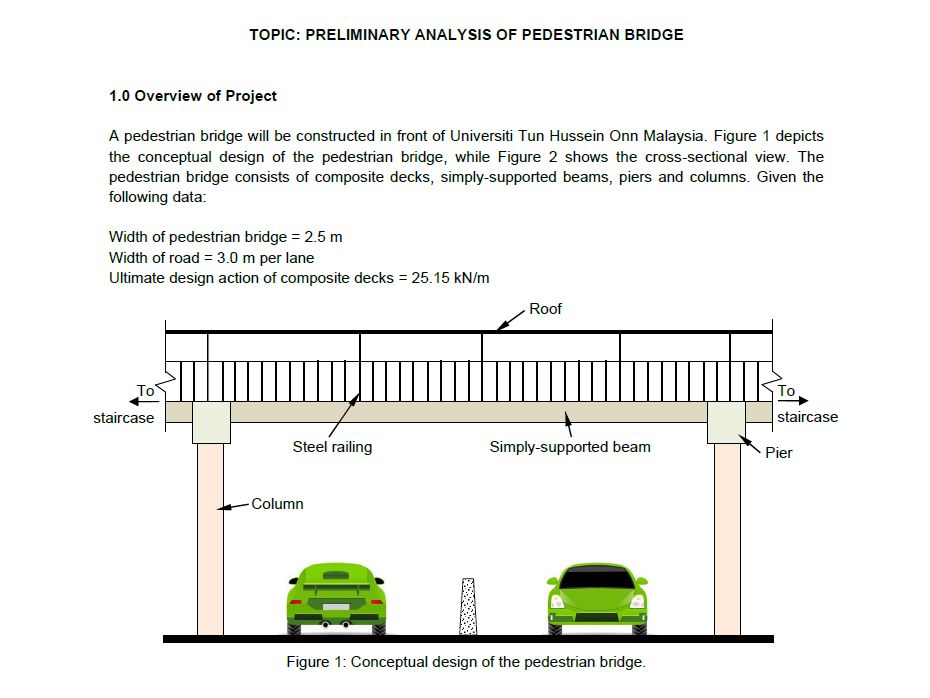 TOPIC: PRELIMINARY ANALYSIS OF PEDESTRIAN BRIDGE

1.0 Overview of Project

A pedestrian bridge will be constructed in front of Universiti Tun Hussein Onn Malaysia. Figure 1 depicts the conceptual design of the pedestrian bridge, while Figure 2 shows the cross-sectional view. The pedestrian bridge consists of composite decks, simply-supported beams, piers and columns. Given the following data:

Width of pedestrian bridge = 2.5 m
Width of road = 3.0 m per lane
Ultimate design action of composite decks = 25.15 kN/m

Roof

To
staircase

To
staircase

Steel railing

Simply-supported beam

Pier

Column

Figure 1: Conceptual design of the pedestrian bridge.